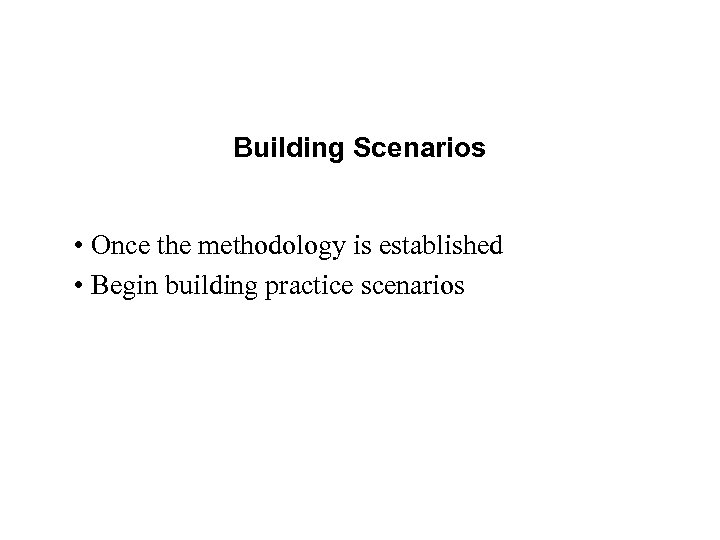 Building Scenarios

• Once the methodology is established
• Begin building practice scenarios